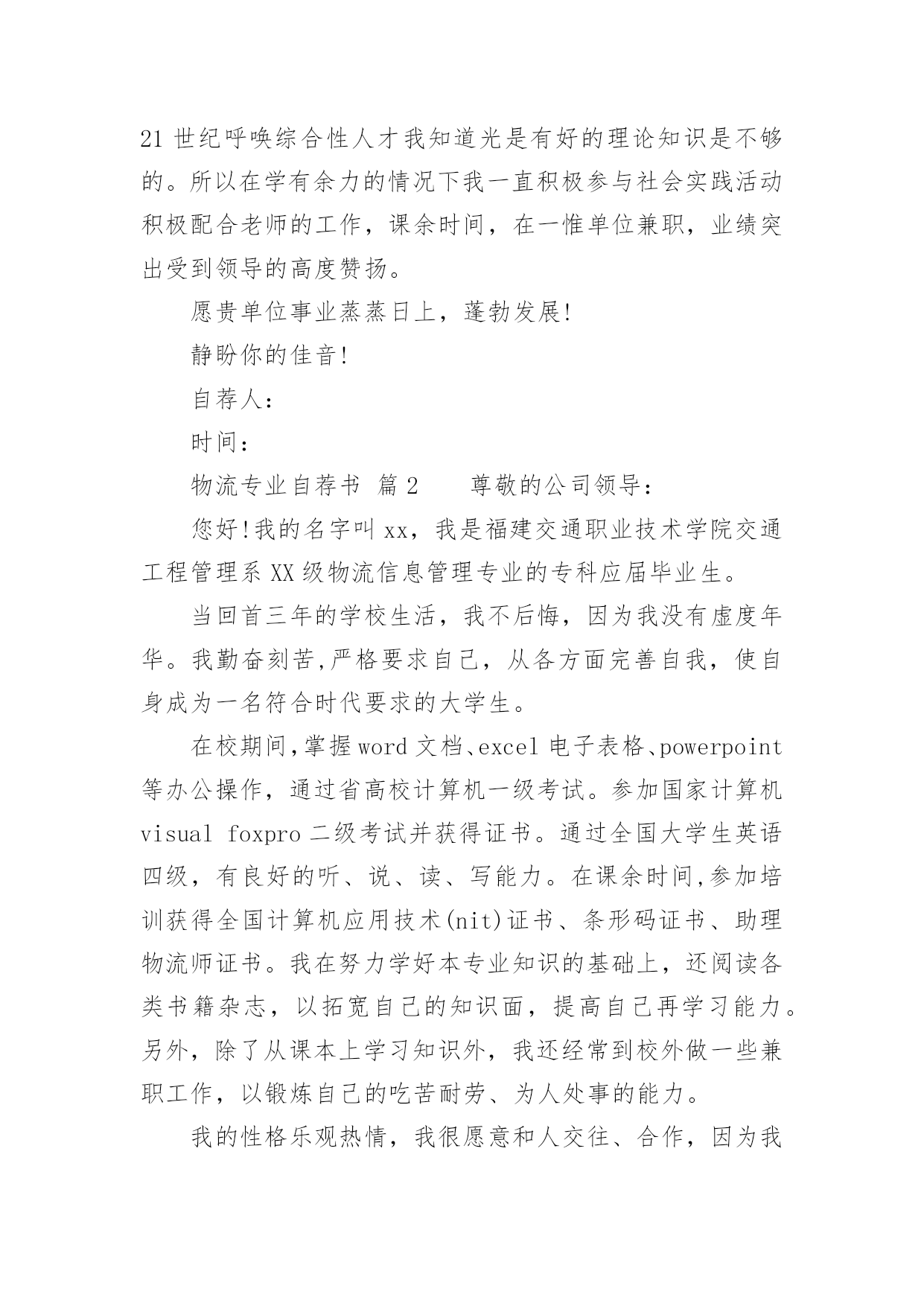 21 世纪呼唤综合性人才我知道光是有好的理论知识是不够的。所以在学有余力的情况下我一直积极参与社会实践活动积极配合老师的工作，课余时间，在一惟单位兼职，业绩突出受到领导的高度赞扬。

愿贵单位事业蒸蒸日上，蓬勃发展!

静盼你的佳音!

自荐人：

时间：

物流专业自荐书 篇 2　　尊敬的公司领导：

您好!我的名字叫 xx，我是福建交通职业技术学院交通工程管理系 XX 级物流信息管理专业的专科应届毕业生。

当回首三年的学校生活，我不后悔，因为我没有虚度年华。我勤奋刻苦,严格要求自己，从各方面完善自我，使自身成为一名符合时代要求的大学生。

在校期间,掌握 word 文档、excel 电子表格、powerpoint 等办公操作，通过省高校计算机一级考试。参加国家计算机 visual foxpro 二级考试并获得证书。通过全国大学生英语四级，有良好的听、说、读、写能力。在课余时间,参加培训获得全国计算机应用技术(nit)证书、条形码证书、助理物流师证书。我在努力学好本专业知识的基础上，还阅读各类书籍杂志，以拓宽自己的知识面，提高自己再学习能力。另外，除了从课本上学习知识外，我还经常到校外做一些兼职工作，以锻炼自己的吃苦耐劳、为人处事的能力。

我的性格乐观热情，我很愿意和人交往、合作，因为我